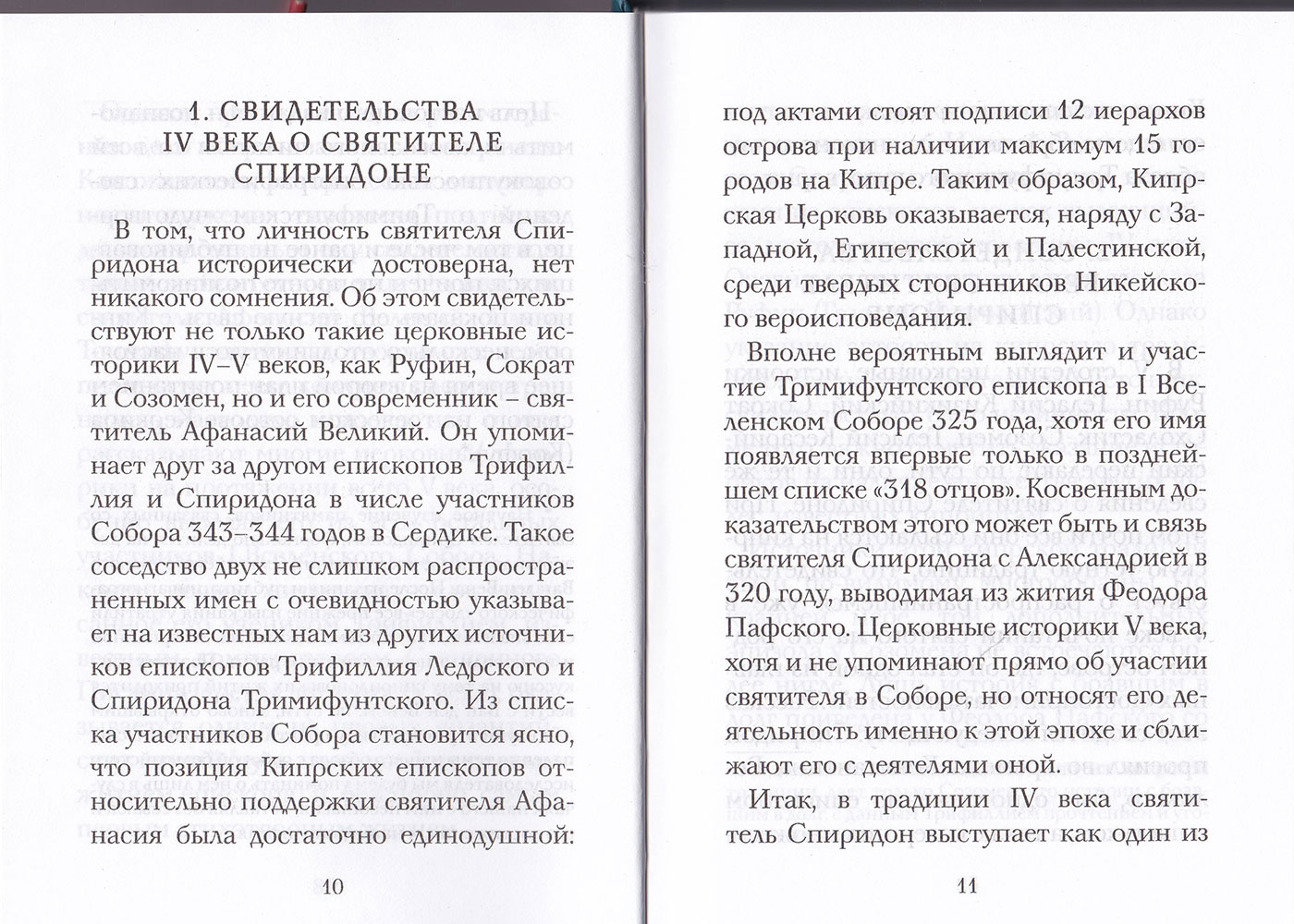 1. СВИДЕТЕЛЬСТВА IV ВЕКА О СВЯТИТЕЛЕ СПИРИДОНЕ

В том, что личность святителя Спиридона исторически достоверна, нет никакого сомнения. Об этом свидетельствуют не только такие церковные историки IV–V веков, как Руфин, Сократ и Созомен, но и его современник – святитель Афанасий Великий. Он упоминает друг за другом епископов Трифиллия и Спиридона в числе участников Собора 343–344 годов в Сердике. Такое соседство двух не слишком распространенных имен с очевидностью указывает на известных нам из других источников епископов Трифиллия Ледрского и Спиридона Тримифунтского. Из списка участников Собора становится ясно, что позиция Кипрских епископов относительно поддержки святителя Афанасия была достаточно единодушной:

10

под актами стоят подписи 12 иерархов острова при наличии максимум 15 городов на Кипре. Таким образом, Кипрская Церковь оказывается, наряду с Западной, Египетской и Палестинской, среди твердых сторонников Никейского вероисповедания.

Вполне вероятным выглядит и участие Тримифунтского епископа в I Вселенском Соборе 325 года, хотя его имя появляется впервые только в позднейшем списке «318 отцов». Косвенным доказательством этого может быть и связь святителя Спиридона с Александрией в 320 году, выводимая из жития Феодора Пафского. Церковные историки V века, хотя и не упоминают прямо об участии святителя в Соборе, но относят его деятельность именно к этой эпохе и сближают его с деятелями оной.

Итак, в традиции IV века святитель Спиридон выступает как один из

11